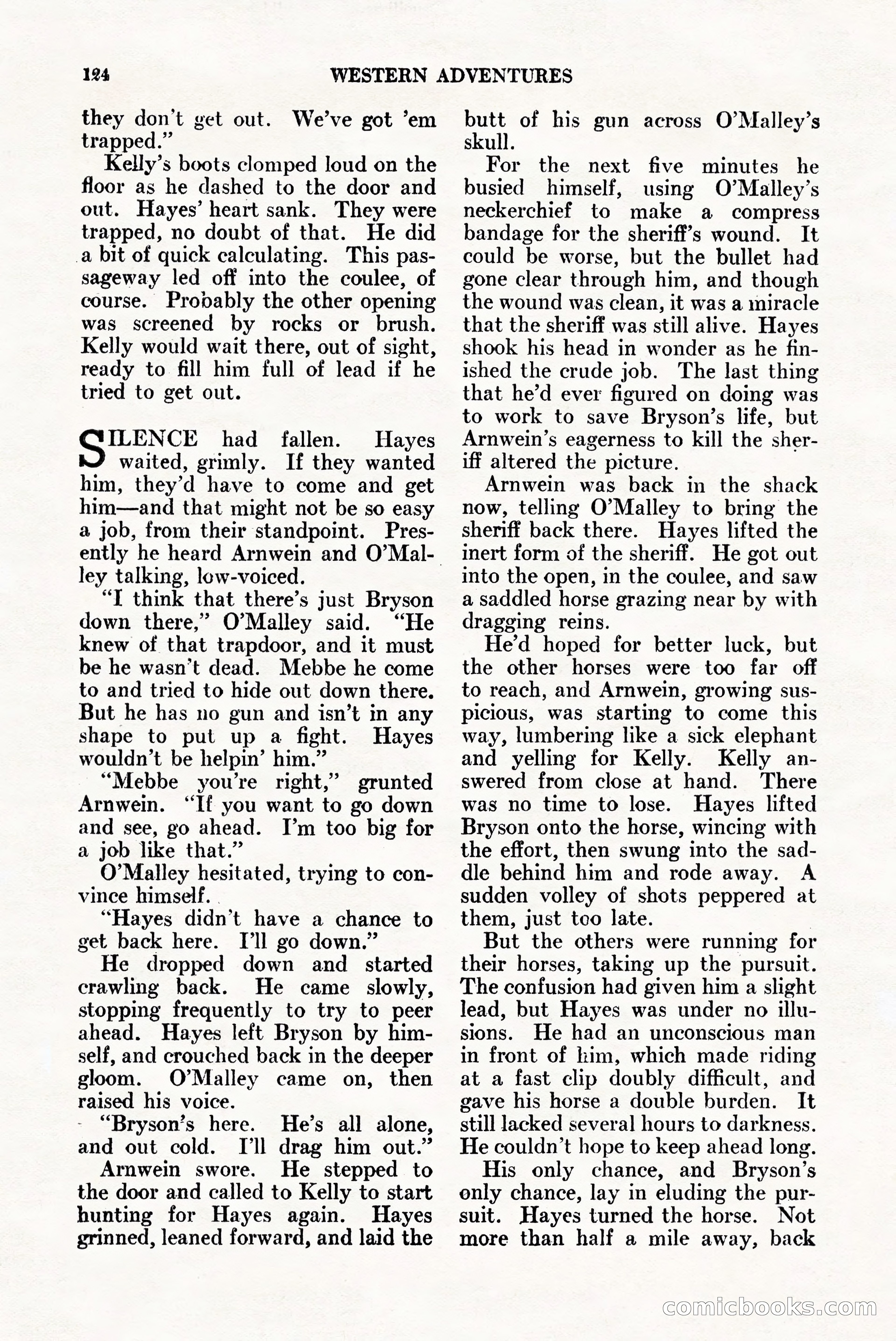 124 WESTERN ADVENTURES

they don't get out. We've got 'em trapped."

Kelly's boots clomped loud on the floor as he dashed to the door and out. Hayes' heart sank. They were trapped, no doubt of that. He did a bit of quick calculating. This passageway led off into the coulee, of course. Probably the other opening was screened by rocks or brush. Kelly would wait there, out of sight, ready to fill him full of lead if he tried to get out.

SILENCE had fallen. Hayes waited, grimly. If they wanted him, they'd have to come and get him—and that might not be so easy a job, from their standpoint. Presently he heard Arnwein and O'Malley talking, low-voiced.

"I think that there's just Bryson down there," O'Malley said. "He knew of that trapdoor, and it must be he wasn't dead. Mebbe he come to and tried to hide out down there. But he has no gun and isn't in any shape to put up a fight. Hayes wouldn't be helpin' him."

"Mebbe you're right," grunted Arnwein. "If you want to go down and see, go ahead. I'm too big for a job like that."

O'Malley hesitated, trying to convince himself.

"Hayes didn't have a chance to get back here. I'll go down."

He dropped down and started crawling back. He came slowly, stopping frequently to try to peer ahead. Hayes left Bryson by himself, and crouched back in the deeper gloom. O'Malley came on, then raised his voice.

"Bryson's here. He's all alone, and out cold. I'll drag him out."

Arnwein swore. He stepped to the door and called to Kelly to start hunting for Hayes again. Hayes grinned, leaned forward, and laid the butt of his gun across O'Malley's skull.

For the next five minutes he busied himself, using O'Malley's neckerchief to make a compress bandage for the sheriff's wound. It could be worse, but the bullet had gone clear through him, and though the wound was clean, it was a miracle that the sheriff was still alive. Hayes shook his head in wonder as he finished the crude job. The last thing that he'd ever figured on doing was to work to save Bryson's life, but Arnwein's eagerness to kill the sheriff altered the picture.

Arnwein was back in the shack now, telling O'Malley to bring the sheriff back there. Hayes lifted the inert form of the sheriff. He got out into the open, in the coulee, and saw a saddled horse grazing near by with dragging reins.

He'd hoped for better luck, but the other horses were too far off to reach, and Arnwein, growing suspicious, was starting to come this way, lumbering like a sick elephant and yelling for Kelly. Kelly answered from close at hand. There was no time to lose. Hayes lifted Bryson onto the horse, wincing with the effort, then swung into the saddle behind him and rode away. A sudden volley of shots peppered at them, just too late.

But the others were running for their horses, taking up the pursuit. The confusion had given him a slight lead, but Hayes was under no illusions. He had an unconscious man in front of him, which made riding at a fast clip doubly difficult, and gave his horse a double burden. It still lacked several hours to darkness. He couldn't hope to keep ahead long.

His only chance, and Bryson's only chance, lay in eluding the pursuit. Hayes turned the horse. Not more than half a mile away, back

comicbooks.com